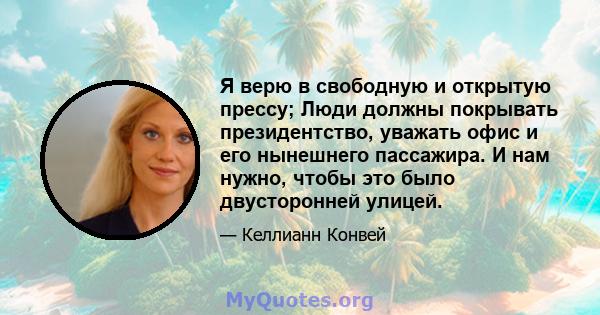 Я верю в свободную и открытую прессу; Люди должны покрывать президентство, уважать офис и его нынешнего пассажира. И нам нужно, чтобы это было двусторонней улицей.

— Келлианн Конвей

MyQuotes.org